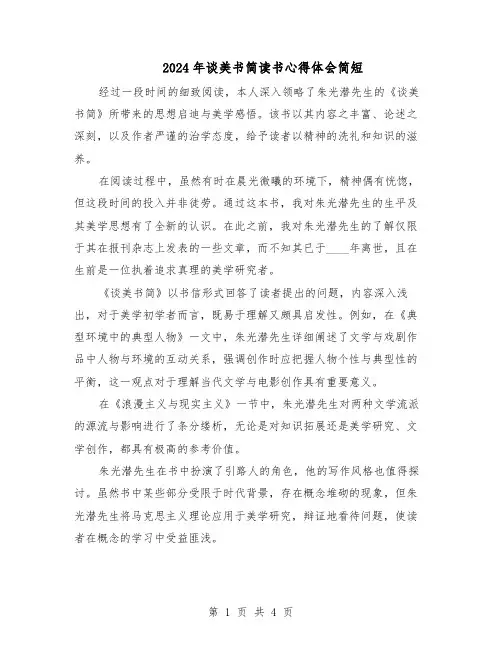 2024年谈美书简读书心得体会简短

经过一段时间的细致阅读，本人深入领略了朱光潜先生的《谈美书简》所带来的思想启迪与美学感悟。该书以其内容之丰富、论述之深刻，以及作者严谨的治学态度，给予读者以精神的洗礼和知识的滋养。

在阅读过程中，虽然有时在晨光微曦的环境下，精神偶有恍惚，但这段时间的投入并非徒劳。通过这本书，我对朱光潜先生的生平及其美学思想有了全新的认识。在此之前，我对朱光潜先生的了解仅限于其在报刊杂志上发表的一些文章，而不知其已于____年离世，且在生前是一位执着追求真理的美学研究者。

《谈美书简》以书信形式回答了读者提出的问题，内容深入浅出，对于美学初学者而言，既易于理解又颇具启发性。例如，在《典型环境中的典型人物》一文中，朱光潜先生详细阐述了文学与戏剧作品中人物与环境的互动关系，强调创作时应把握人物个性与典型性的平衡，这一观点对于理解当代文学与电影创作具有重要意义。

在《浪漫主义与现实主义》一节中，朱光潜先生对两种文学流派的源流与影响进行了条分缕析，无论是对知识拓展还是美学研究、文学创作，都具有极高的参考价值。

朱光潜先生在书中扮演了引路人的角色，他的写作风格也值得探讨。虽然书中某些部分受限于时代背景，存在概念堆砌的现象，但朱光潜先生将马克思主义理论应用于美学研究，辩证地看待问题，使读者在概念的学习中受益匪浅。

第 1 页 共 4 页